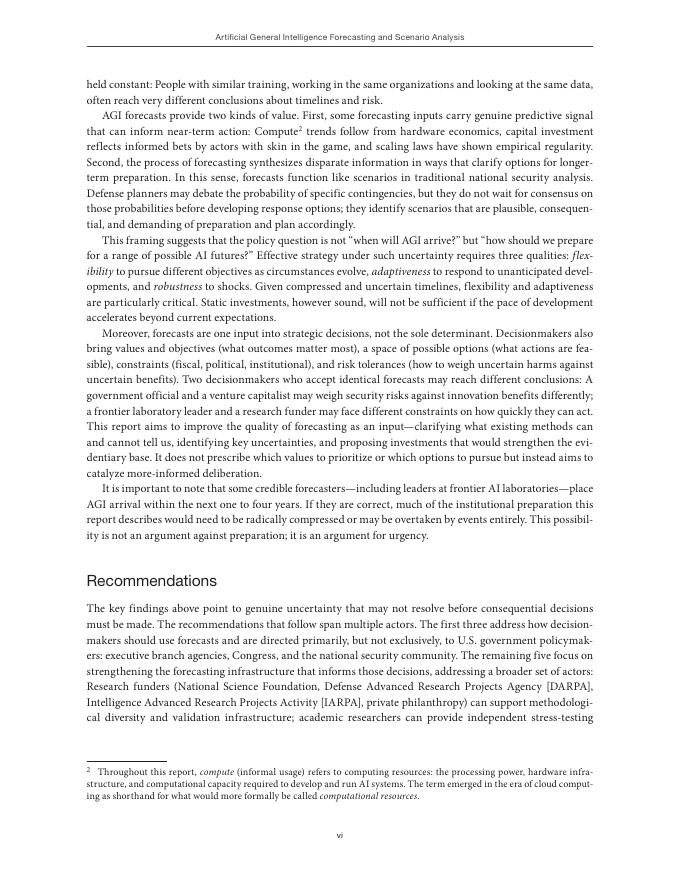 Artificial General Intelligence Forecasting and Scenario Analysis

held constant: People with similar training, working in the same organizations and looking at the same data, often reach very different conclusions about timelines and risk.

AGI forecasts provide two kinds of value. First, some forecasting inputs carry genuine predictive signal that can inform near-term action: Compute$^2$ trends follow from hardware economics, capital investment reflects informed bets by actors with skin in the game, and scaling laws have shown empirical regularity. Second, the process of forecasting synthesizes disparate information in ways that clarify options for longer-term preparation. In this sense, forecasts function like scenarios in traditional national security analysis. Defense planners may debate the probability of specific contingencies, but they do not wait for consensus on those probabilities before developing response options; they identify scenarios that are plausible, consequential, and demanding of preparation and plan accordingly.

This framing suggests that the policy question is not "when will AGI arrive?" but "how should we prepare for a range of possible AI futures?" Effective strategy under such uncertainty requires three qualities: flexibility to pursue different objectives as circumstances evolve, adaptiveness to respond to unanticipated developments, and robustness to shocks. Given compressed and uncertain timelines, flexibility and adaptiveness are particularly critical. Static investments, however sound, will not be sufficient if the pace of development accelerates beyond current expectations.

Moreover, forecasts are one input into strategic decisions, not the sole determinant. Decisionmakers also bring values and objectives (what outcomes matter most), a space of possible options (what actions are feasible), constraints (fiscal, political, institutional), and risk tolerances (how to weigh uncertain harms against uncertain benefits). Two decisionmakers who accept identical forecasts may reach different conclusions: A government official and a venture capitalist may weigh security risks against innovation benefits differently; a frontier laboratory leader and a research funder may face different constraints on how quickly they can act. This report aims to improve the quality of forecasting as an input—clarifying what existing methods can and cannot tell us, identifying key uncertainties, and proposing investments that would strengthen the evidentiary base. It does not prescribe which values to prioritize or which options to pursue but instead aims to catalyze more-informed deliberation.

It is important to note that some credible forecasters—including leaders at frontier AI laboratories—place AGI arrival within the next one to four years. If they are correct, much of the institutional preparation this report describes would need to be radically compressed or may be overtaken by events entirely. This possibility is not an argument against preparation; it is an argument for urgency.

Recommendations

The key findings above point to genuine uncertainty that may not resolve before consequential decisions must be made. The recommendations that follow span multiple actors. The first three address how decisionmakers should use forecasts and are directed primarily, but not exclusively, to U.S. government policymakers: executive branch agencies, Congress, and the national security community. The remaining five focus on strengthening the forecasting infrastructure that informs those decisions, addressing a broader set of actors: Research funders (National Science Foundation, Defense Advanced Research Projects Agency [DARPA], Intelligence Advanced Research Projects Activity [IARPA], private philanthropy) can support methodological diversity and validation infrastructure; academic researchers can provide independent stress-testing

$^2$ Throughout this report, compute (informal usage) refers to computing resources: the processing power, hardware infrastructure, and computational capacity required to develop and run AI systems. The term emerged in the era of cloud computing as shorthand for what would more formally be called computational resources.

vi